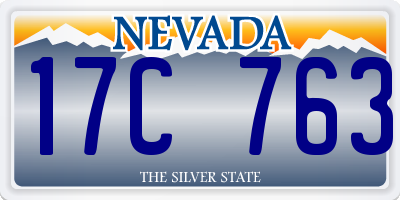 NEVADA

17C 763

THE SILVER STATE